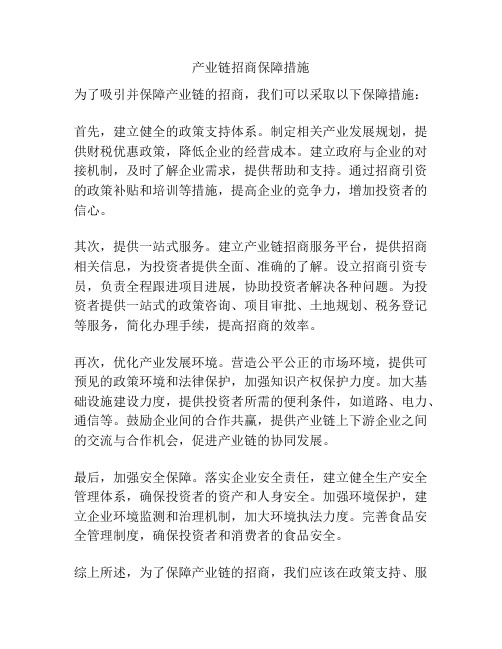 产业链招商保障措施

为了吸引并保障产业链的招商，我们可以采取以下保障措施：

首先，建立健全的政策支持体系。制定相关产业发展规划，提供财税优惠政策，降低企业的经营成本。建立政府与企业的对接机制，及时了解企业需求，提供帮助和支持。通过招商引资的政策补贴和培训等措施，提高企业的竞争力，增加投资者的信心。

其次，提供一站式服务。建立产业链招商服务平台，提供招商相关信息，为投资者提供全面、准确的了解。设立招商引资专员，负责全程跟进项目进展，协助投资者解决各种问题。为投资者提供一站式的政策咨询、项目审批、土地规划、税务登记等服务，简化办理手续，提高招商的效率。

再次，优化产业发展环境。营造公平公正的市场环境，提供可预见的政策环境和法律保护，加强知识产权保护力度。加大基础设施建设力度，提供投资者所需的便利条件，如道路、电力、通信等。鼓励企业间的合作共赢，提供产业链上下游企业之间的交流与合作机会，促进产业链的协同发展。

最后，加强安全保障。落实企业安全责任，建立健全生产安全管理体系，确保投资者的资产和人身安全。加强环境保护，建立企业环境监测和治理机制，加大环境执法力度。完善食品安全管理制度，确保投资者和消费者的食品安全。

综上所述，为了保障产业链的招商，我们应该在政策支持、服